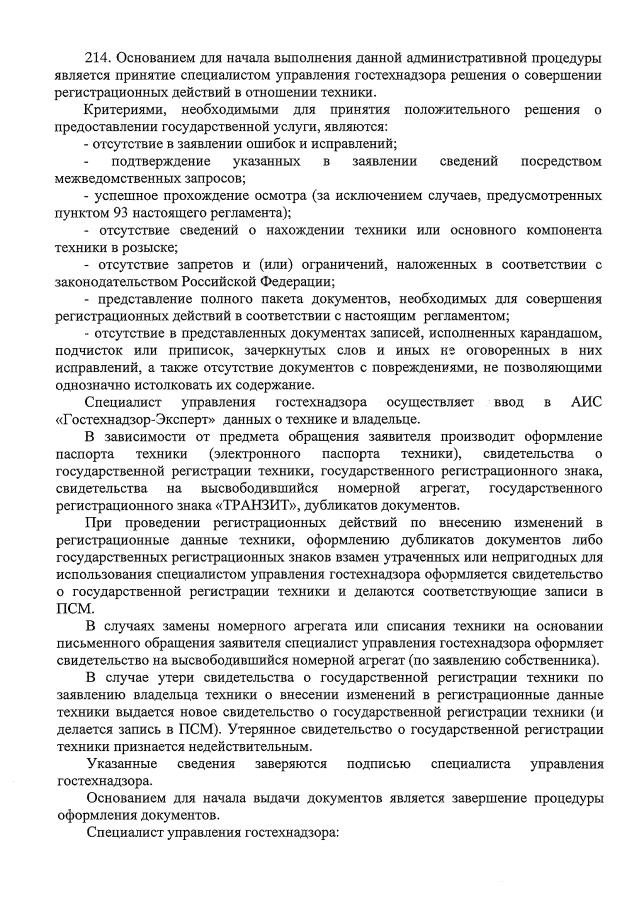 214. Основанием для начала выполнения данной административной процедуры является принятие специалистом управления гостехнадзора решения о совершении регистрационных действий в отношении техники.

Критериями, необходимыми для принятия положительного решения о предоставлении государственной услуги, являются:

- отсутствие в заявлении ошибок и исправлений;

- подтверждение указанных в заявлении сведений посредством межведомственных запросов;

- успешное прохождение осмотра (за исключением случаев, предусмотренных пунктом 93 настоящего регламента);

- отсутствие сведений о нахождении техники или основного компонента техники в розыске;

- отсутствие запретов и (или) ограничений, наложенных в соответствии с законодательством Российской Федерации;

- представление полного пакета документов, необходимых для совершения регистрационных действий в соответствии с настоящим регламентом;

- отсутствие в представленных документах записей, исполненных карандашом, подчисток или приписок, зачеркнутых слов и иных не оговоренных в них исправлений, а также отсутствие документов с повреждениями, не позволяющими однозначно истолковать их содержание.

Специалист управления гостехнадзора осуществляет ввод в АИС «Гостехнадзор-Эксперт» данных о технике и владельце.

В зависимости от предмета обращения заявителя производит оформление паспорта техники (электронного паспорта техники), свидетельства о государственной регистрации техники, государственного регистрационного знака, свидетельства на высвободившийся номерной агрегат, государственного регистрационного знака «ТРАНЗИТ», дубликатов документов.

При проведении регистрационных действий по внесению изменений в регистрационные данные техники, оформлению дубликатов документов либо государственных регистрационных знаков взамен утраченных или непригодных для использования специалистом управления гостехнадзора оформляется свидетельство о государственной регистрации техники и делаются соответствующие записи в ПСМ.

В случаях замены номерного агрегата или списания техники на основании письменного обращения заявителя специалист управления гостехнадзора оформляет свидетельство на высвободившийся номерной агрегат (по заявлению собственника).

В случае утери свидетельства о государственной регистрации техники по заявлению владельца техники о внесении изменений в регистрационные данные техники выдается новое свидетельство о государственной регистрации техники (и делается запись в ПСМ). Утерянное свидетельство о государственной регистрации техники признается недействительным.

Указанные сведения заверяются подписью специалиста управления гостехнадзора.

Основанием для начала выдачи документов является завершение процедуры оформления документов.

Специалист управления гостехнадзора: